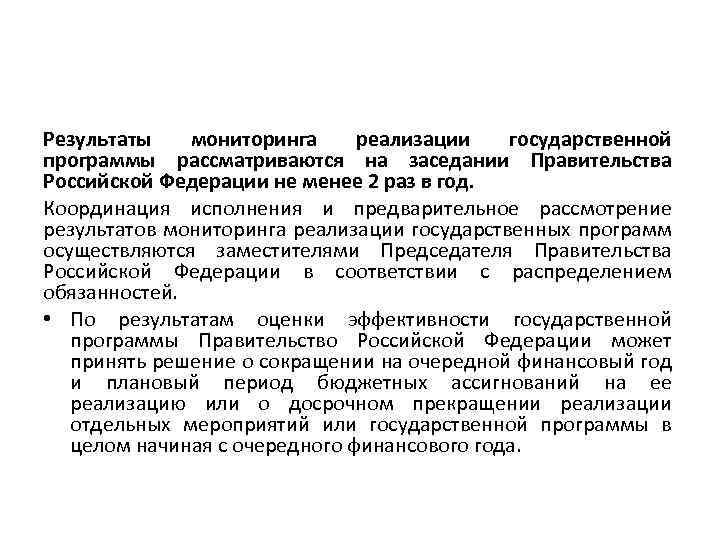 Результаты мониторинга реализации государственной программы рассматриваются на заседании Правительства Российской Федерации не менее 2 раз в год.

Координация исполнения и предварительное рассмотрение результатов мониторинга реализации государственных программ осуществляются заместителями Председателя Правительства Российской Федерации в соответствии с распределением обязанностей.

• По результатам оценки эффективности государственной программы Правительство Российской Федерации может принять решение о сокращении на очередной финансовый год и плановый период бюджетных ассигнований на ее реализацию или о досрочном прекращении реализации отдельных мероприятий или государственной программы в целом начиная с очередного финансового года.